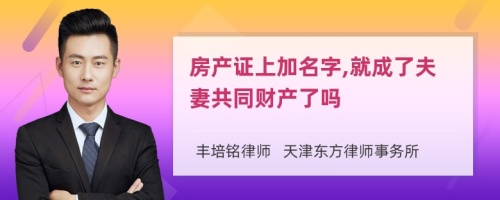 房产证上加名字,就成了夫妻共同财产了吗

丰培铭律师　天津东方律师事务所